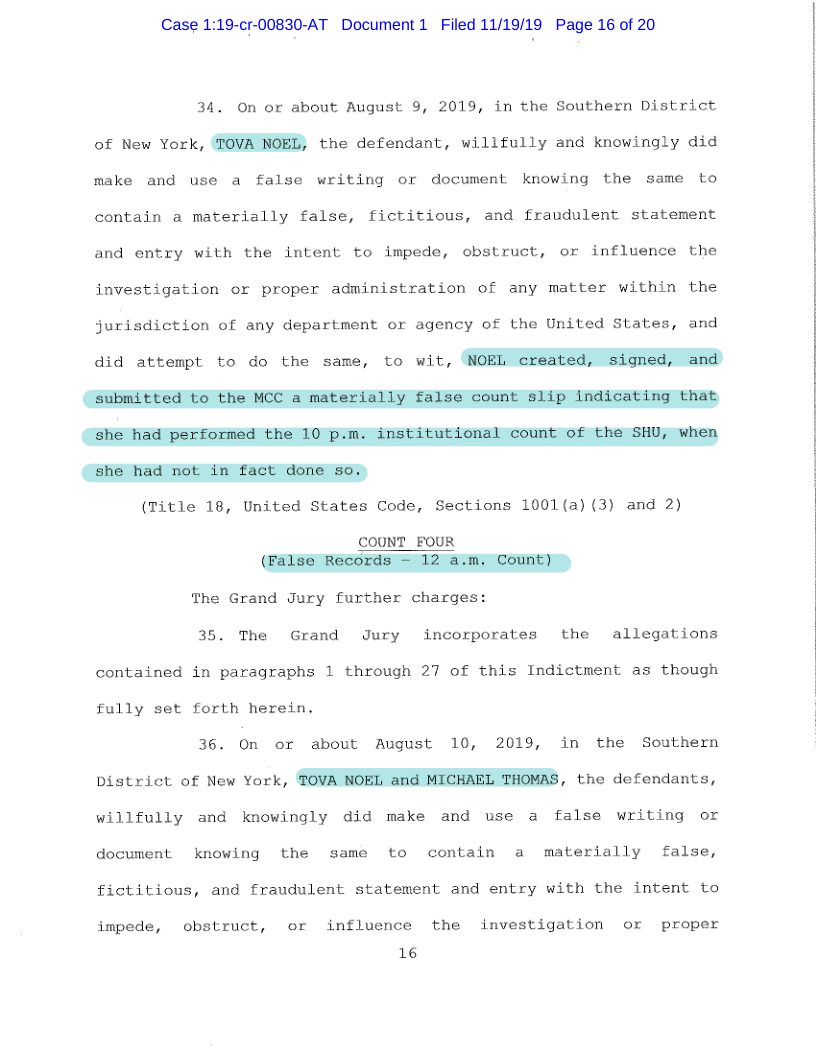 Case 1:19-cr-00830-AT Document 1 Filed 11/19/19 Page 16 of 20

34. On or about August 9, 2019, in the Southern District of New York, TOVA NOEL, the defendant, willfully and knowingly did make and use a false writing or document knowing the same to contain a materially false, fictitious, and fraudulent statement and entry with the intent to impede, obstruct, or influence the investigation or proper administration of any matter within the jurisdiction of any department or agency of the United States, and did attempt to do the same, to wit, NOEL created, signed, and submitted to the MCC a materially false count slip indicating that she had performed the 10 p.m. institutional count of the SHU, when she had not in fact done so.

(Title 18, United States Code, Sections 1001(a)(3) and 2)

COUNT FOUR
(False Records - 12 a.m. Count)

The Grand Jury further charges:

35. The Grand Jury incorporates the allegations contained in paragraphs 1 through 27 of this Indictment as though fully set forth herein.

36. On or about August 10, 2019, in the Southern District of New York, TOVA NOEL and MICHAEL THOMAS, the defendants, willfully and knowingly did make and use a false writing or document knowing the same to contain a materially false, fictitious, and fraudulent statement and entry with the intent to impede, obstruct, or influence the investigation or proper

16